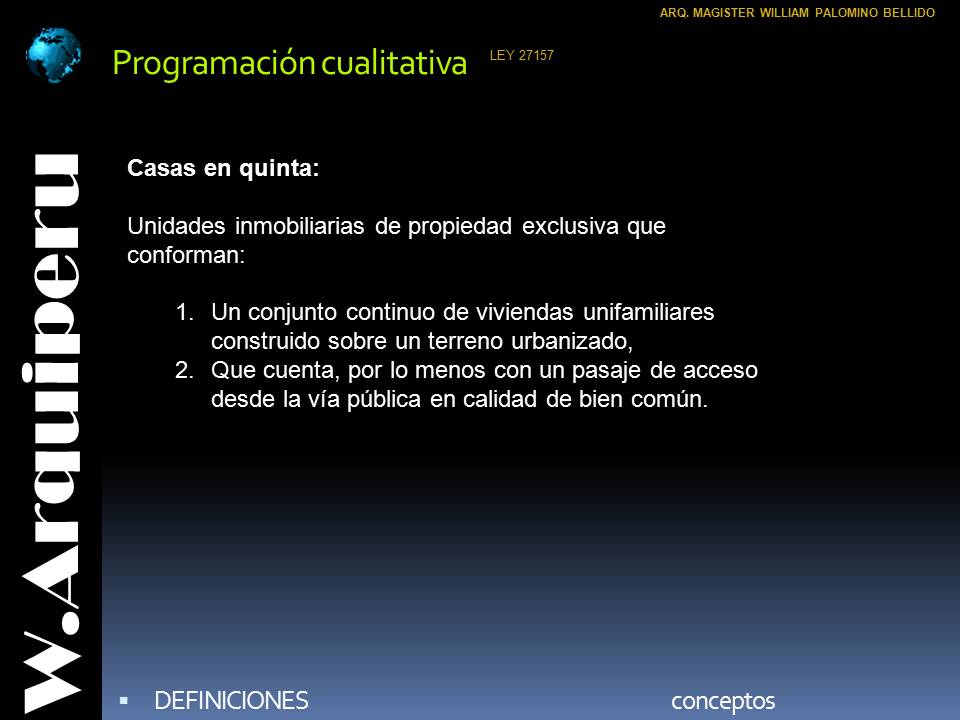 ARQ. MAGISTER WILLIAM PALOMINO BELLIDO

Programación cualitativa LEY 27157

W.Arquiperu

Casas en quinta:

Unidades inmobiliarias de propiedad exclusiva que conforman:

1. Un conjunto continuo de viviendas unifamiliares construido sobre un terreno urbanizado,
2. Que cuenta, por lo menos con un pasaje de acceso desde la vía pública en calidad de bien común.

▪ DEFINICIONES conceptos